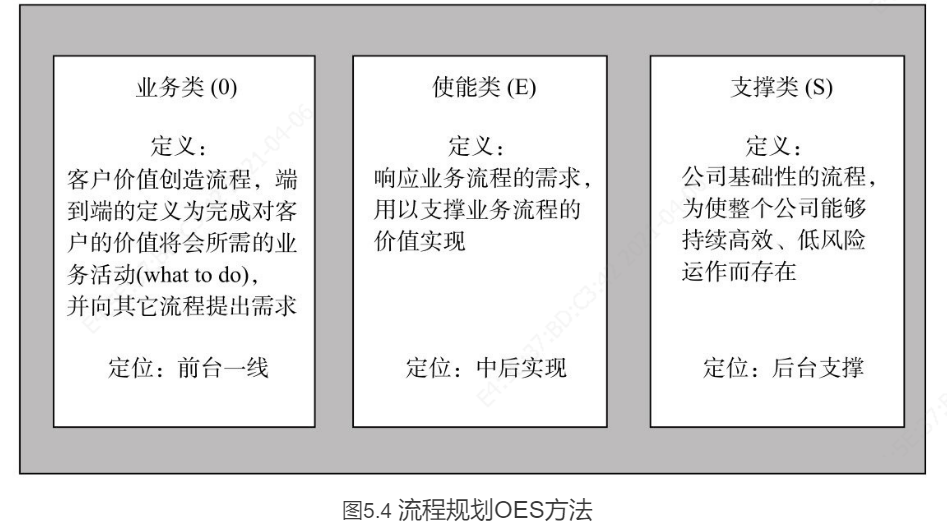 业务类 (0)

定义：
客户价值创造流程，端到端的定义为完成对客户的价值将会所需的业务活动(what to do)，并向其它流程提出需求

定位：前台一线

使能类 (E)

定义：
响应业务流程的需求，用以支撑业务流程的价值实现

定位：中后实现

支撑类 (S)

定义：
公司基础性的流程，为使整个公司能够持续高效、低风险运作而存在

定位：后台支撑

图5.4 流程规划OES方法